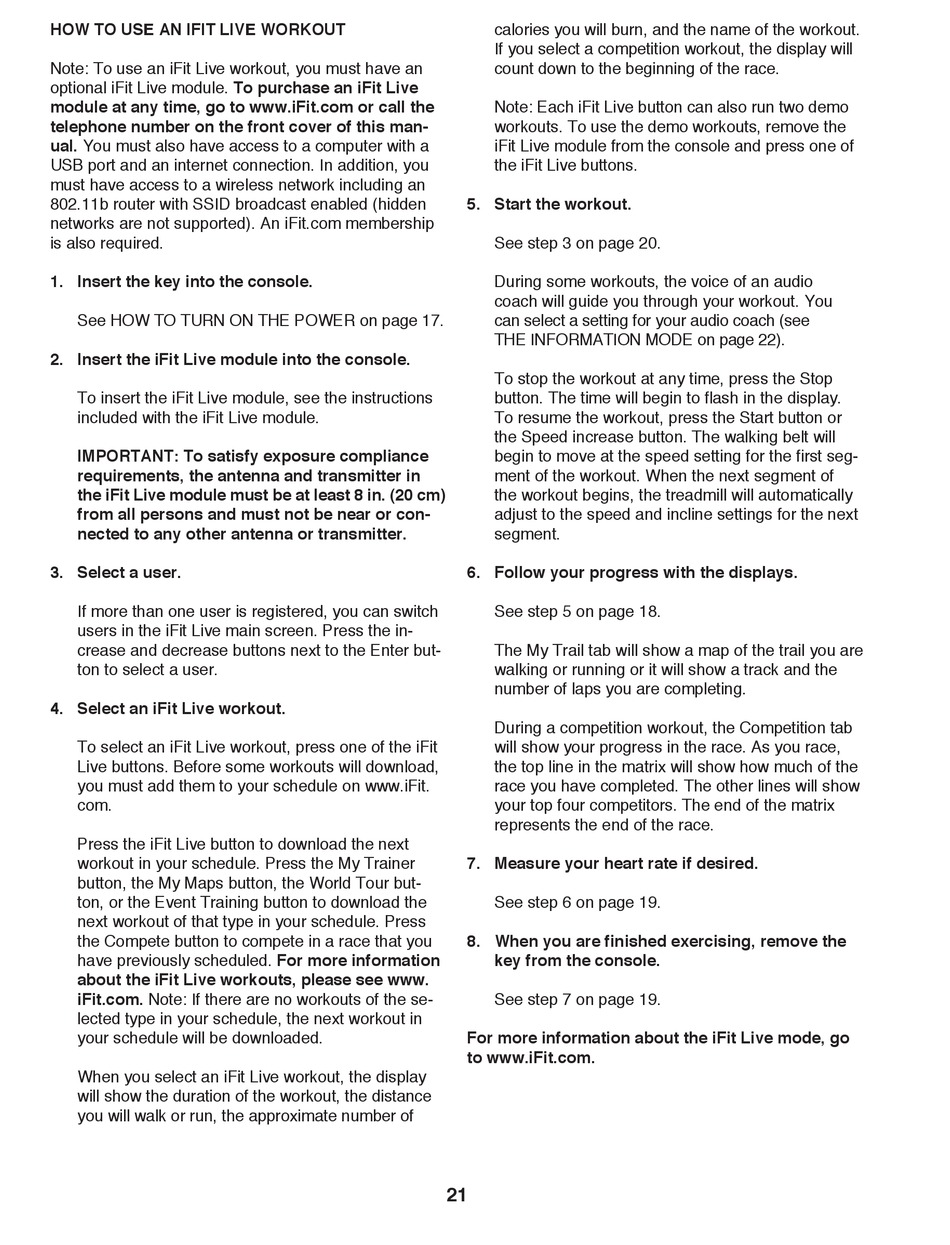 HOW TO USE AN IFIT LIVE WORKOUT

Note: To use an iFit Live workout, you must have an optional iFit Live module. To purchase an iFit Live module at any time, go to www.iFit.com or call the telephone number on the front cover of this manual. You must also have access to a computer with a USB port and an internet connection. In addition, you must have access to a wireless network including an 802.11b router with SSID broadcast enabled (hidden networks are not supported). An iFit.com membership is also required.

1. Insert the key into the console.

See HOW TO TURN ON THE POWER on page 17.

2. Insert the iFit Live module into the console.

To insert the iFit Live module, see the instructions included with the iFit Live module.

IMPORTANT: To satisfy exposure compliance requirements, the antenna and transmitter in the iFit Live module must be at least 8 in. (20 cm) from all persons and must not be near or connected to any other antenna or transmitter.

3. Select a user.

If more than one user is registered, you can switch users in the iFit Live main screen. Press the increase and decrease buttons next to the Enter button to select a user.

4. Select an iFit Live workout.

To select an iFit Live workout, press one of the iFit Live buttons. Before some workouts will download, you must add them to your schedule on www.iFit.com.

Press the iFit Live button to download the next workout in your schedule. Press the My Trainer button, the My Maps button, the World Tour button, or the Event Training button to download the next workout of that type in your schedule. Press the Compete button to compete in a race that you have previously scheduled. For more information about the iFit Live workouts, please see www.iFit.com. Note: If there are no workouts of the selected type in your schedule, the next workout in your schedule will be downloaded.

When you select an iFit Live workout, the display will show the duration of the workout, the distance you will walk or run, the approximate number of calories you will burn, and the name of the workout. If you select a competition workout, the display will count down to the beginning of the race.

Note: Each iFit Live button can also run two demo workouts. To use the demo workouts, remove the iFit Live module from the console and press one of the iFit Live buttons.

5. Start the workout.

See step 3 on page 20.

During some workouts, the voice of an audio coach will guide you through your workout. You can select a setting for your audio coach (see THE INFORMATION MODE on page 22).

To stop the workout at any time, press the Stop button. The time will begin to flash in the display. To resume the workout, press the Start button or the Speed increase button. The walking belt will begin to move at the speed setting for the first segment of the workout. When the next segment of the workout begins, the treadmill will automatically adjust to the speed and incline settings for the next segment.

6. Follow your progress with the displays.

See step 5 on page 18.

The My Trail tab will show a map of the trail you are walking or running or it will show a track and the number of laps you are completing.

During a competition workout, the Competition tab will show your progress in the race. As you race, the top line in the matrix will show how much of the race you have completed. The other lines will show your top four competitors. The end of the matrix represents the end of the race.

7. Measure your heart rate if desired.

See step 6 on page 19.

8. When you are finished exercising, remove the key from the console.

See step 7 on page 19.

For more information about the iFit Live mode, go to www.iFit.com.

21